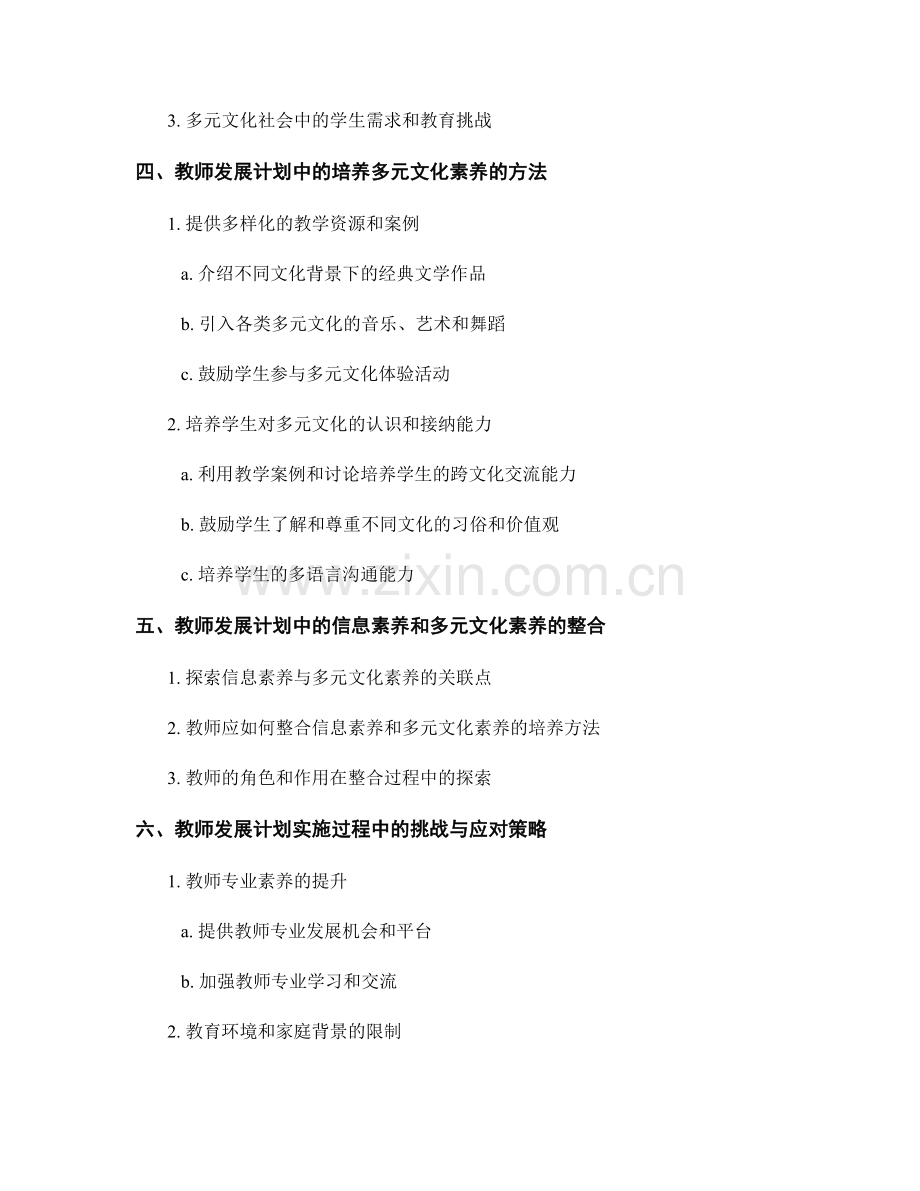 3. 多元文化社会中的学生需求和教育挑战

四、教师发展计划中的培养多元文化素养的方法

1. 提供多样化的教学资源和案例

a. 介绍不同文化背景下的经典文学作品

b. 引入各类多元文化的音乐、艺术和舞蹈

c. 鼓励学生参与多元文化体验活动

2. 培养学生对多元文化的认识和接纳能力

a. 利用教学案例和讨论培养学生的跨文化交流能力

b. 鼓励学生了解和尊重不同文化的习俗和价值观

c. 培养学生的多语言沟通能力

www.zixin.com.cn

五、教师发展计划中的信息素养和多元文化素养的整合

1. 探索信息素养与多元文化素养的关联点

2. 教师应如何整合信息素养和多元文化素养的培养方法

3. 教师的角色和作用在整合过程中的探索

六、教师发展计划实施过程中的挑战与应对策略

1. 教师专业素养的提升

a. 提供教师专业发展机会和平台

b. 加强教师专业学习和交流

2. 教育环境和家庭背景的限制